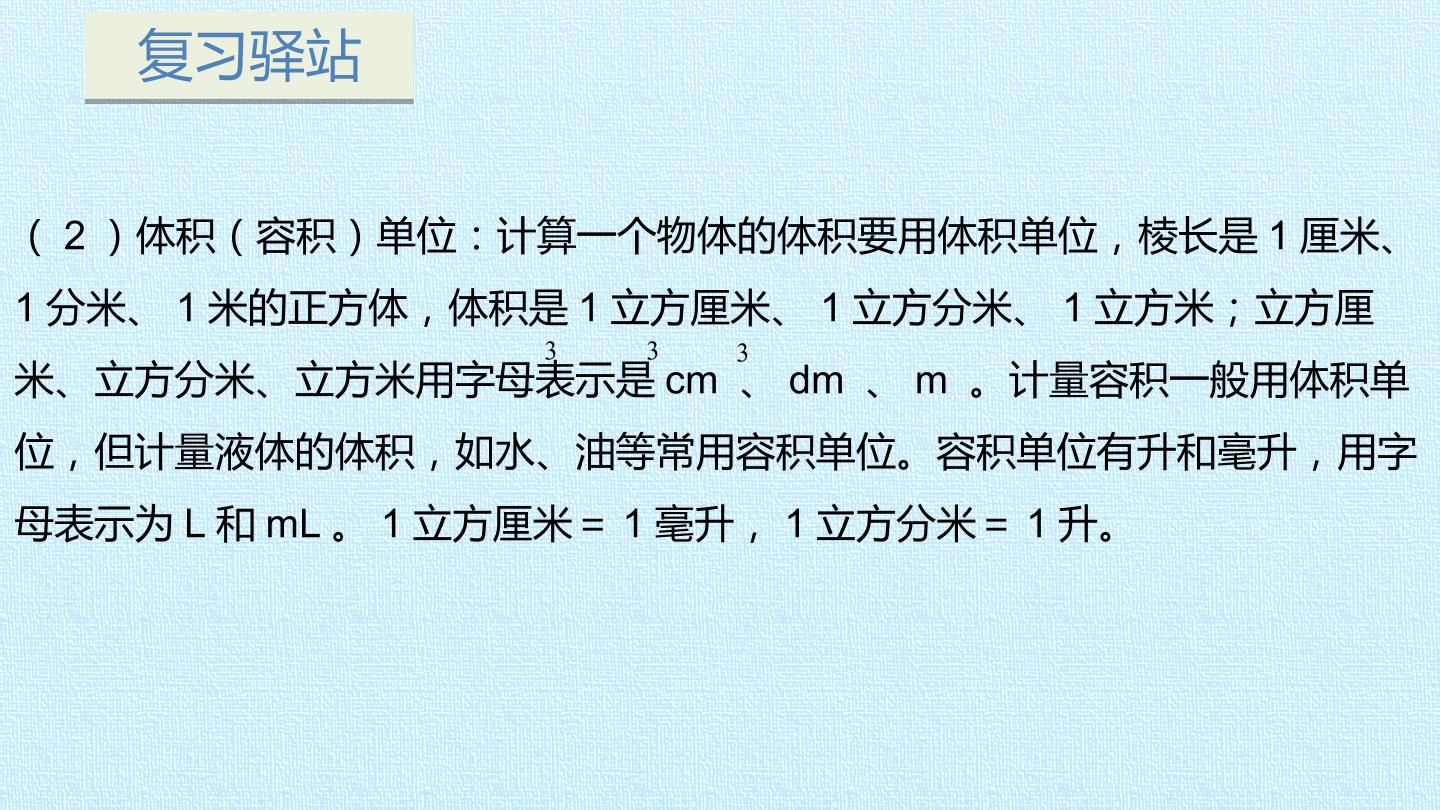 复习驿站

（2）体积（容积）单位：计算一个物体的体积要用体积单位，棱长是1厘米、1分米、1米的正方体，体积是1立方厘米、1立方分米、1立方米；立方厘米、立方分米、立方米用字母表示是$cm^3$、$dm^3$、$m^3$。计量容积一般用体积单位，但计量液体的体积，如水、油等常用容积单位。容积单位有升和毫升，用字母表示为L和mL。1立方厘米=1毫升，1立方分米=1升。